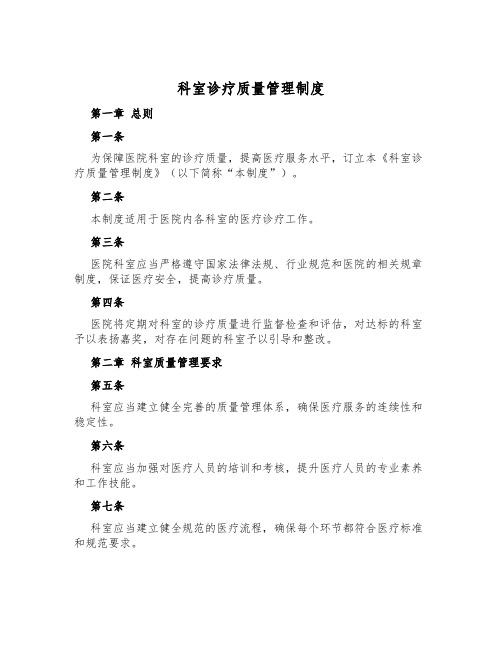 科室诊疗质量管理制度

第一章 总则

第一条

为保障医院科室的诊疗质量，提高医疗服务水平，订立本《科室诊疗质量管理制度》（以下简称“本制度”）。

第二条

本制度适用于医院内各科室的医疗诊疗工作。

第三条

医院科室应当严格遵守国家法律法规、行业规范和医院的相关规章制度，保证医疗安全，提高诊疗质量。

第四条

医院将定期对科室的诊疗质量进行监督检查和评估，对达标的科室予以表扬嘉奖，对存在问题的科室予以引导和整改。

第二章 科室质量管理要求

第五条

科室应当建立健全完善的质量管理体系，确保医疗服务的连续性和稳定性。

第六条

科室应当加强对医疗人员的培训和考核，提升医疗人员的专业素养和工作技能。

第七条

科室应当建立健全规范的医疗流程，确保每个环节都符合医疗标准和规范要求。